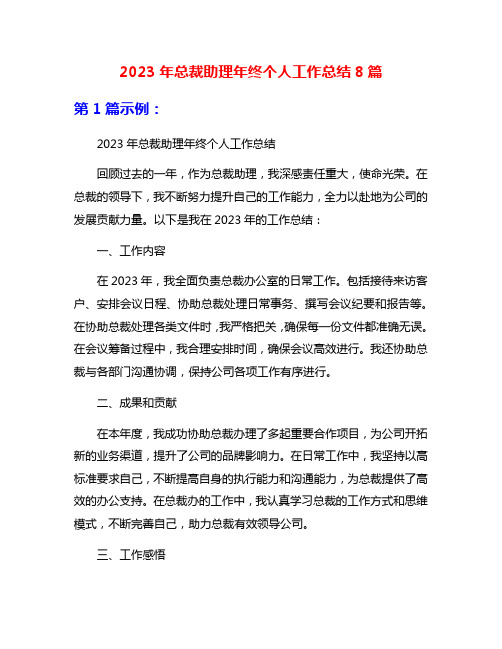 2023 年总裁助理年终个人工作总结 8 篇

第 1 篇示例：

2023 年总裁助理年终个人工作总结

回顾过去的一年，作为总裁助理，我深感责任重大，使命光荣。在总裁的领导下，我不断努力提升自己的工作能力，全力以赴地为公司的发展贡献力量。以下是我在 2023 年的工作总结：

一、工作内容

在 2023 年，我全面负责总裁办公室的日常工作。包括接待来访客户、安排会议日程、协助总裁处理日常事务、撰写会议纪要和报告等。在协助总裁处理各类文件时，我严格把关，确保每一份文件都准确无误。在会议筹备过程中，我合理安排时间，确保会议高效进行。我还协助总裁与各部门沟通协调，保持公司各项工作有序进行。

二、成果和贡献

在本年度，我成功协助总裁办理了多起重要合作项目，为公司开拓新的业务渠道，提升了公司的品牌影响力。在日常工作中，我坚持以高标准要求自己，不断提高自身的执行能力和沟通能力，为总裁提供了高效的办公支持。在总裁办的工作中，我认真学习总裁的工作方式和思维模式，不断完善自己，助力总裁有效领导公司。

三、工作感悟